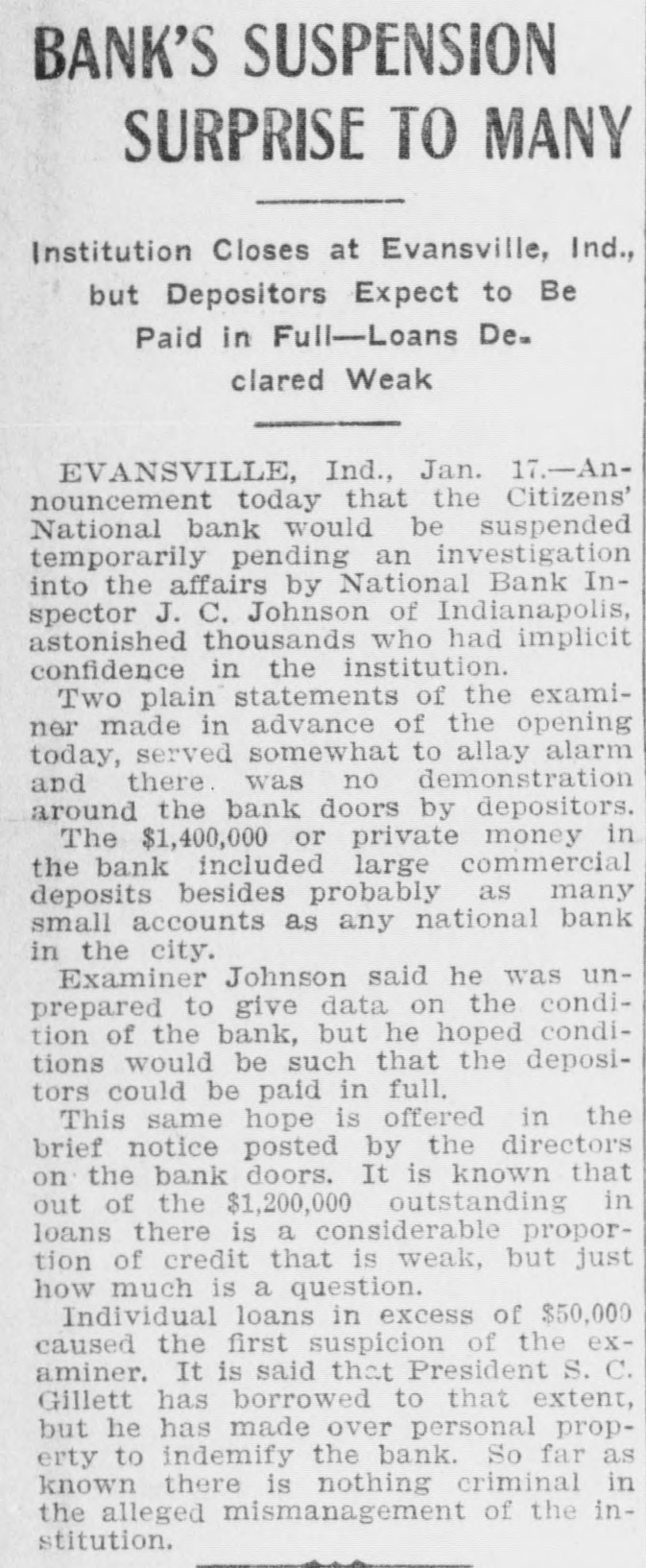 BANK'S SUSPENSION SURPRISE TO MANY

Institution Closes at Evansville, Ind., but Depositors Expect to Be Paid in Full—Loans Declared Weak

EVANSVILLE, Ind., Jan. 17.—Announcement today that the Citizens' National bank would be suspended temporarily pending an investigation into the affairs by National Bank Inspector J. C. Johnson of Indianapolis, astonished thousands who had implicit confidence in the institution.

Two plain statements of the examiner made in advance of the opening today, served somewhat to allay alarm and there was no demonstration around the bank doors by depositors.

The $1,400,000 or private money in the bank included large commercial deposits besides probably as many small accounts as any national bank in the city.

Examiner Johnson said he was unprepared to give data on the condition of the bank, but he hoped conditions would be such that the depositors could be paid in full.

This same hope is offered in the brief notice posted by the directors on the bank doors. It is known that out of the $1,200,000 outstanding in loans there is a considerable proportion of credit that is weak, but just how much is a question.

Individual loans in excess of $50,000 caused the first suspicion of the examiner. It is said that President S. C. Gillett has borrowed to that extent, but he has made over personal property to indemify the bank. So far as known there is nothing criminal in the alleged mismanagement of the institution.